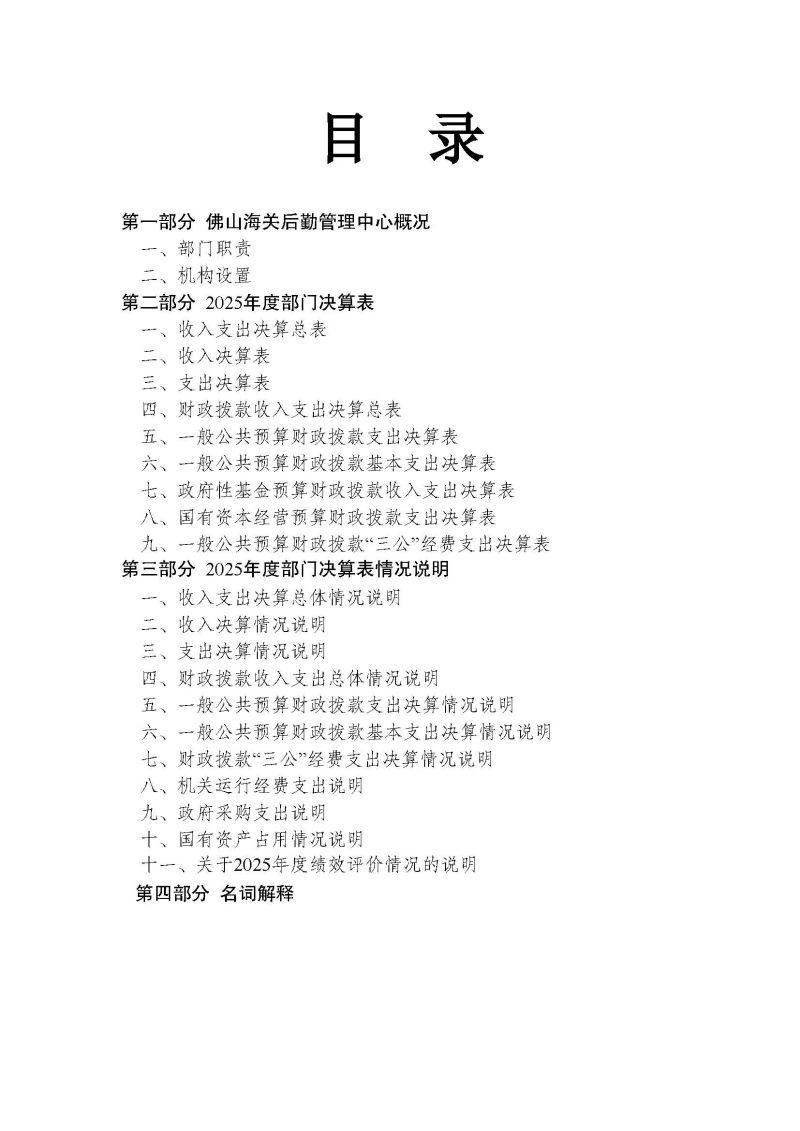 目　录

第一部分 佛山海关后勤管理中心概况
一、部门职责
二、机构设置
第二部分 2025年度部门决算表
一、收入支出决算总表
二、收入决算表
三、支出决算表
四、财政拨款收入支出决算总表
五、一般公共预算财政拨款支出决算表
六、一般公共预算财政拨款基本支出决算表
七、政府性基金预算财政拨款收入支出决算表
八、国有资本经营预算财政拨款支出决算表
九、一般公共预算财政拨款“三公”经费支出决算表
第三部分 2025年度部门决算表情况说明
一、收入支出决算总体情况说明
二、收入决算情况说明
三、支出决算情况说明
四、财政拨款收入支出总体情况说明
五、一般公共预算财政拨款支出决算情况说明
六、一般公共预算财政拨款基本支出决算情况说明
七、财政拨款“三公”经费支出决算情况说明
八、机关运行经费支出说明
九、政府采购支出说明
十、国有资产占用情况说明
十一、关于2025年度绩效评价情况的说明
第四部分 名词解释